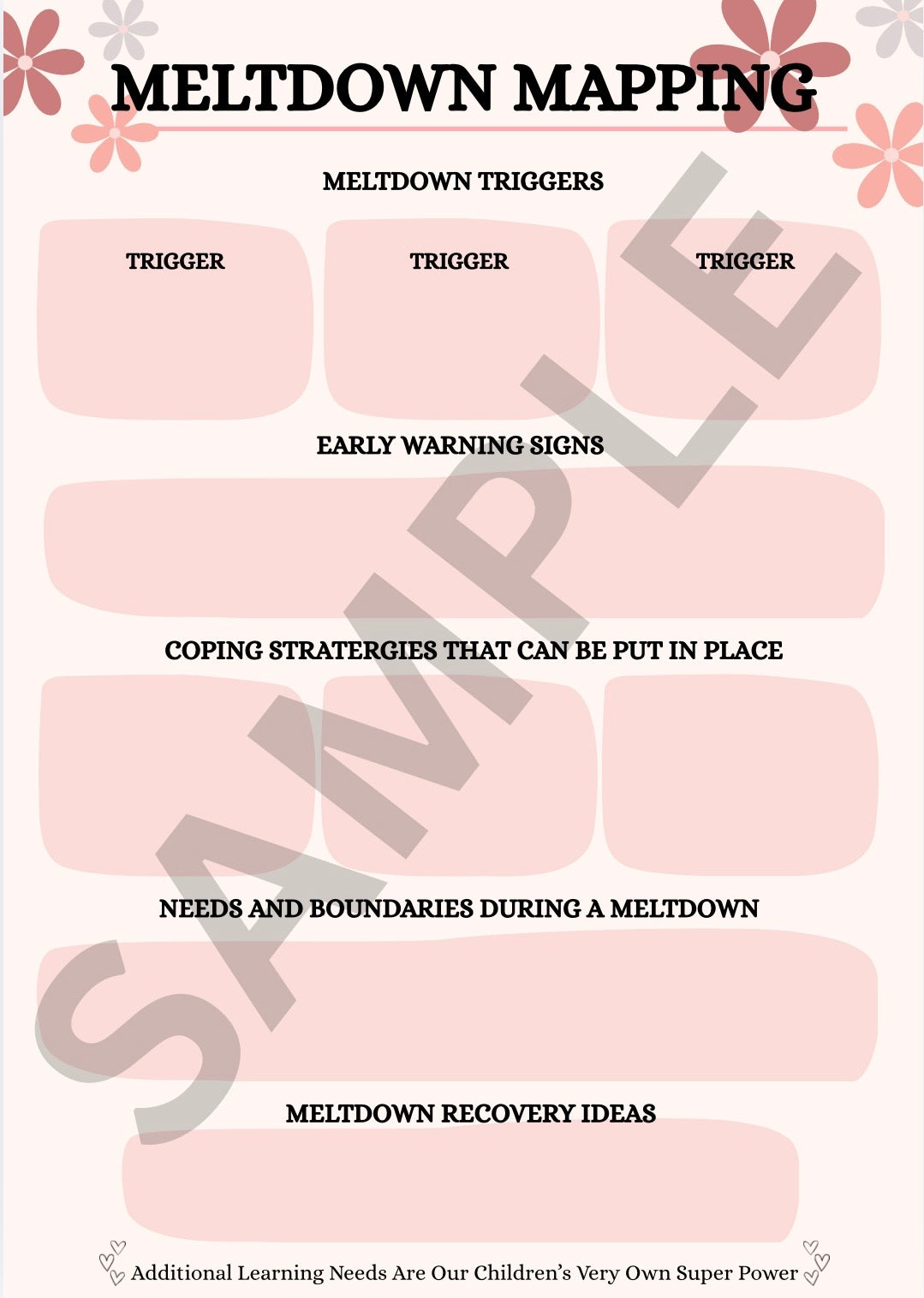 MELTDOWN MAPPING

MELTDOWN TRIGGERS

TRIGGER

TRIGGER

TRIGGER

EARLY WARNING SIGNS

COPING STRATERGIES THAT CAN BE PUT IN PLACE

NEEDS AND BOUNDARIES DURING A MELTDOWN

MELTDOWN RECOVERY IDEAS

SAMPLE

Additional Learning Needs Are Our Children's Very Own Super Power